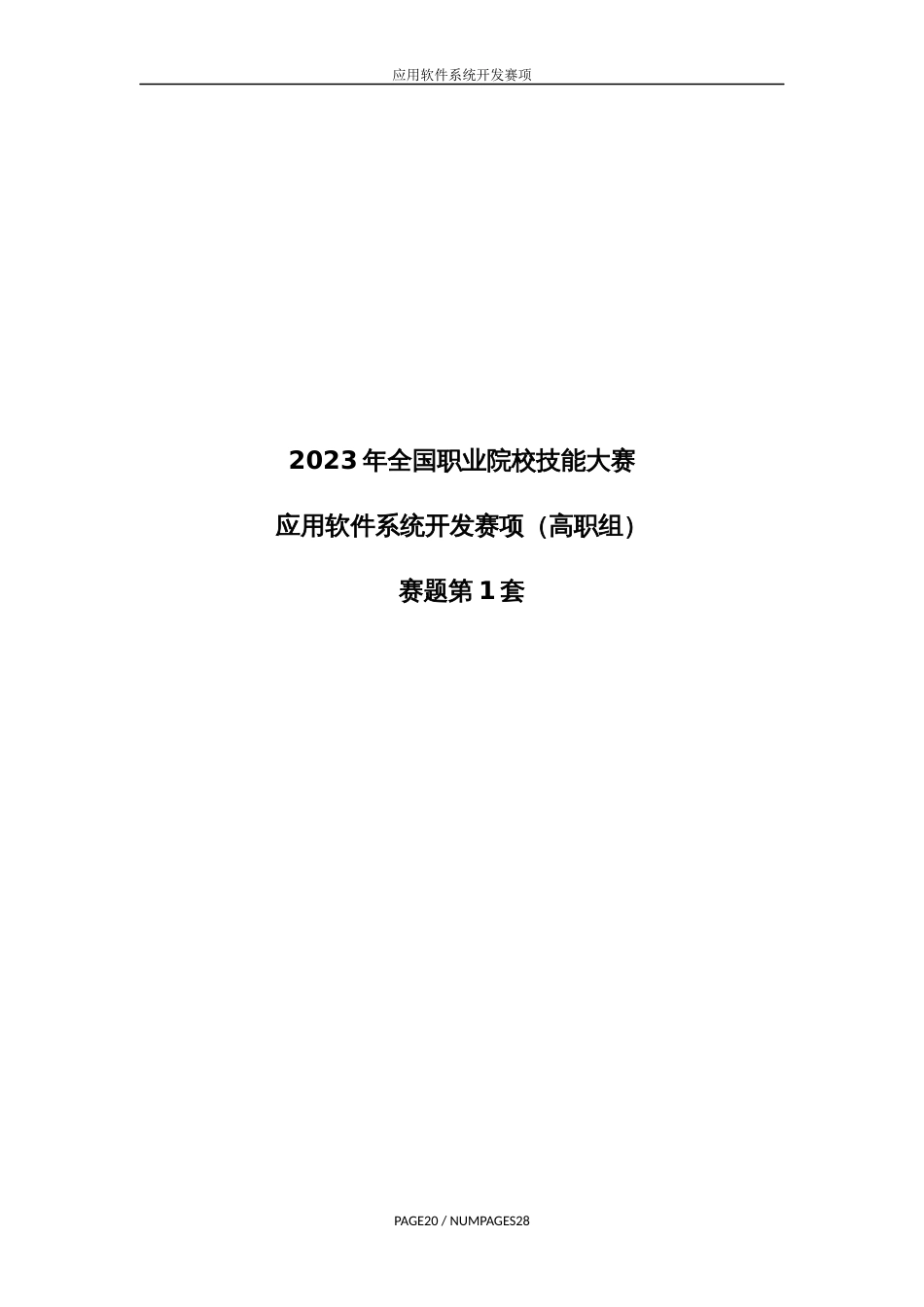 应用软件系统开发赛项

2023年全国职业院校技能大赛

应用软件系统开发赛项（高职组）

赛题第1套

PAGE20 / NUMPAGES28